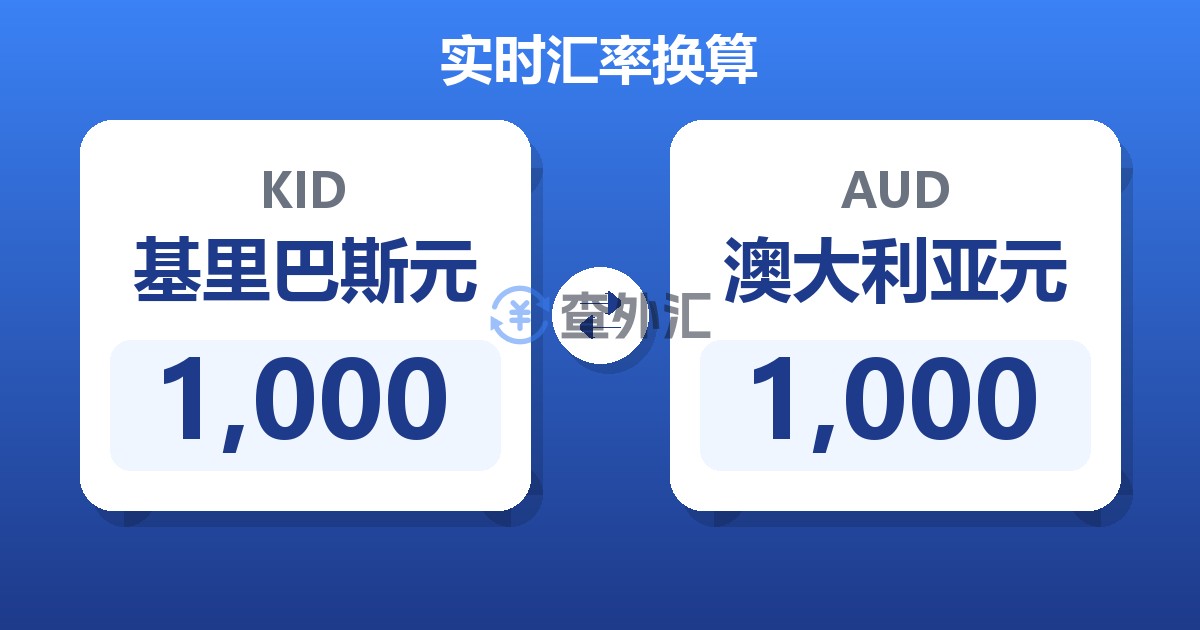 实时汇率换算

KID
基里巴斯元
1,000

查外汇

AUD
澳大利亚元
1,000